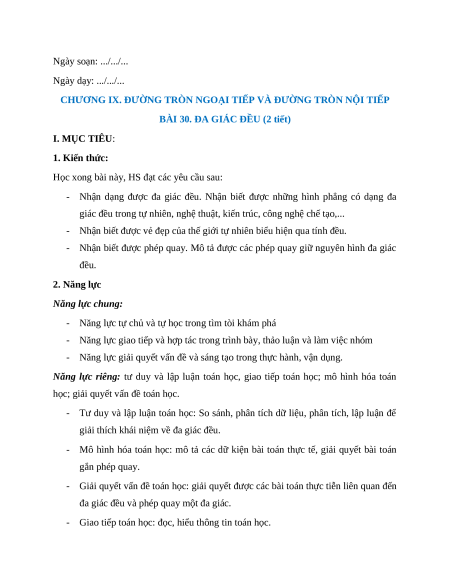 Ngày soạn: .../.../...

Ngày dạy: .../.../...

CHƯƠNG IX. ĐƯỜNG TRÒN NGOẠI TIẾP VÀ ĐƯỜNG TRÒN NỘI TIẾP

BÀI 30. ĐA GIÁC ĐỀU (2 tiết)

I. MỤC TIÊU:

1. Kiến thức:

Học xong bài này, HS đạt các yêu cầu sau:

- Nhận dạng được đa giác đều. Nhận biết được những hình phẳng có dạng đa giác đều trong tự nhiên, nghệ thuật, kiến trúc, công nghệ chế tạo,...
- Nhận biết được vẻ đẹp của thế giới tự nhiên biểu hiện qua tính đều.
- Nhận biết được phép quay. Mô tả được các phép quay giữ nguyên hình đa giác đều.

2. Năng lực

Năng lực chung:

- Năng lực tự chủ và tự học trong tìm tòi khám phá
- Năng lực giao tiếp và hợp tác trong trình bày, thảo luận và làm việc nhóm
- Năng lực giải quyết vấn đề và sáng tạo trong thực hành, vận dụng.

Năng lực riêng: tư duy và lập luận toán học, giao tiếp toán học; mô hình hóa toán học; giải quyết vấn đề toán học.

- Tư duy và lập luận toán học: So sánh, phân tích dữ liệu, phân tích, lập luận để giải thích khái niệm về đa giác đều.
- Mô hình hóa toán học: mô tả các dữ kiện bài toán thực tế, giải quyết bài toán gắn phép quay.
- Giải quyết vấn đề toán học: giải quyết được các bài toán thực tiễn liên quan đến đa giác đều và phép quay một đa giác.
- Giao tiếp toán học: đọc, hiểu thông tin toán học.